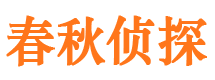 春秋侦探